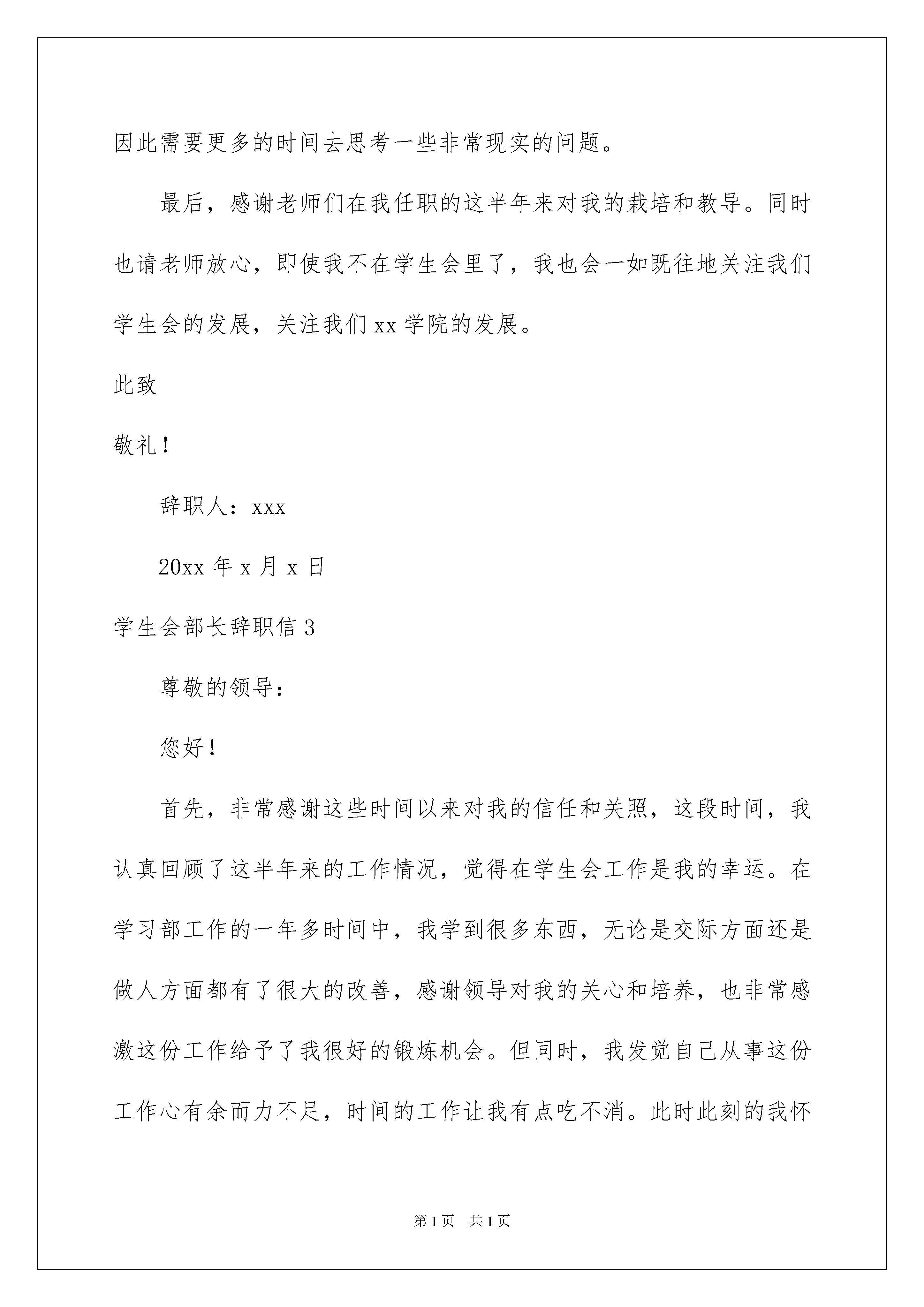 因此需要更多的时间去思考一些非常现实的问题。

最后，感谢老师们在我任职的这半年来对我的栽培和教导。同时也请老师放心，即使我不在学生会里了，我也会一如既往地关注我们学生会的发展，关注我们 xx 学院的发展。

此致

敬礼！

辞职人：xxx

20xx 年 x 月 x 日

学生会部长辞职信 3

尊敬的领导：

您好！

首先，非常感谢这些时间以来对我的信任和关照，这段时间，我认真回顾了这半年来的工作情况，觉得在学生会工作是我的幸运。在学习部工作的一年多时间中，我学到很多东西，无论是交际方面还是做人方面都有了很大的改善，感谢领导对我的关心和培养，也非常感激这份工作给予了我很好的锻炼机会。但同时，我发觉自己从事这份工作心有余而力不足，时间的工作让我有点吃不消。此时此刻的我怀

第 1 页 共 1 页